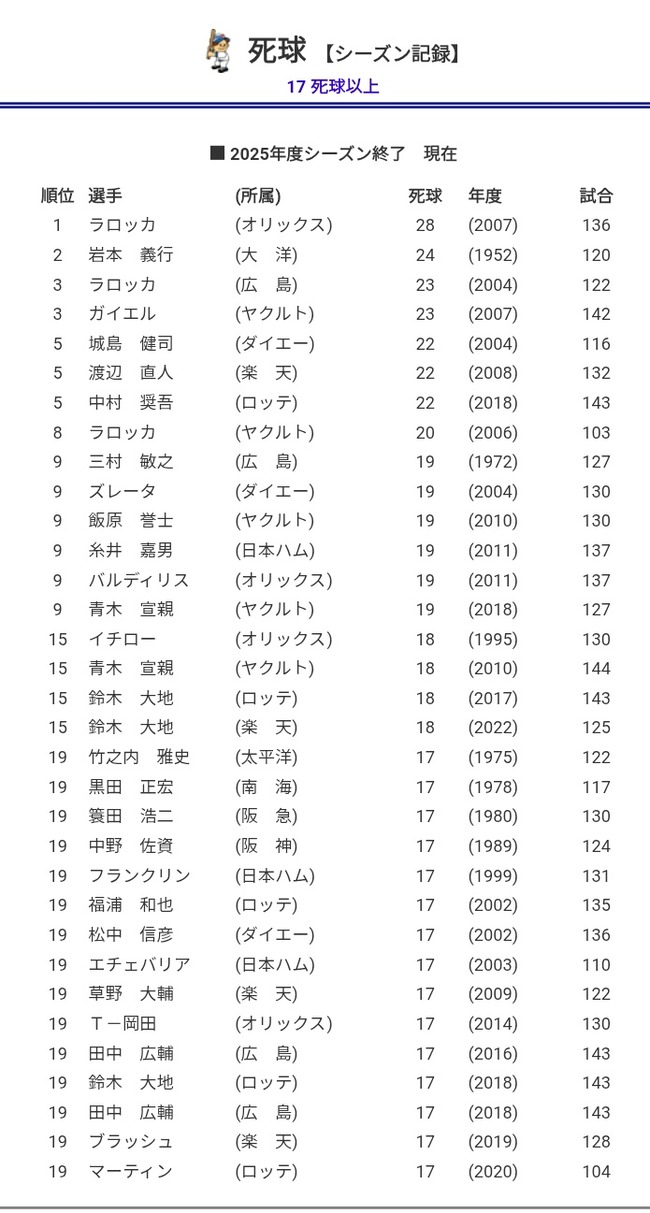 死球 【シーズン記録】

17 死球以上

■ 2025年度シーズン終了　現在

| 順位 | 選手 | (所属) | 死球 | 年度 | 試合 |
|---|---|---|---|---|---|
| 1 | ラロッカ | (オリックス) | 28 | (2007) | 136 |
| 2 | 岩本　義行 | (大　洋) | 24 | (1952) | 120 |
| 3 | ラロッカ | (広　島) | 23 | (2004) | 122 |
| 3 | ガイエル | (ヤクルト) | 23 | (2007) | 142 |
| 5 | 城島　健司 | (ダイエー) | 22 | (2004) | 116 |
| 5 | 渡辺　直人 | (楽　天) | 22 | (2008) | 132 |
| 5 | 中村　奨吾 | (ロッテ) | 22 | (2018) | 143 |
| 8 | ラロッカ | (ヤクルト) | 20 | (2006) | 103 |
| 9 | 三村　敏之 | (広　島) | 19 | (1972) | 127 |
| 9 | ズレータ | (ダイエー) | 19 | (2004) | 130 |
| 9 | 飯原　誉士 | (ヤクルト) | 19 | (2010) | 130 |
| 9 | 糸井　嘉男 | (日本ハム) | 19 | (2011) | 137 |
| 9 | バルディリス | (オリックス) | 19 | (2011) | 137 |
| 9 | 青木　宣親 | (ヤクルト) | 19 | (2018) | 127 |
| 15 | イチロー | (オリックス) | 18 | (1995) | 130 |
| 15 | 青木　宣親 | (ヤクルト) | 18 | (2010) | 144 |
| 15 | 鈴木　大地 | (ロッテ) | 18 | (2017) | 143 |
| 15 | 鈴木　大地 | (楽　天) | 18 | (2022) | 125 |
| 19 | 竹之内　雅史 | (太平洋) | 17 | (1975) | 122 |
| 19 | 黒田　正宏 | (南　海) | 17 | (1978) | 117 |
| 19 | 簑田　浩二 | (阪　急) | 17 | (1980) | 130 |
| 19 | 中野　佐資 | (阪　神) | 17 | (1989) | 124 |
| 19 | フランクリン | (日本ハム) | 17 | (1999) | 131 |
| 19 | 福浦　和也 | (ロッテ) | 17 | (2002) | 135 |
| 19 | 松中　信彦 | (ダイエー) | 17 | (2002) | 136 |
| 19 | エチェバリア | (日本ハム) | 17 | (2003) | 110 |
| 19 | 草野　大輔 | (楽　天) | 17 | (2009) | 122 |
| 19 | Ｔ－岡田 | (オリックス) | 17 | (2014) | 130 |
| 19 | 田中　広輔 | (広　島) | 17 | (2016) | 143 |
| 19 | 鈴木　大地 | (ロッテ) | 17 | (2018) | 143 |
| 19 | 田中　広輔 | (広　島) | 17 | (2018) | 143 |
| 19 | ブラッシュ | (楽　天) | 17 | (2019) | 128 |
| 19 | マーティン | (ロッテ) | 17 | (2020) | 104 |